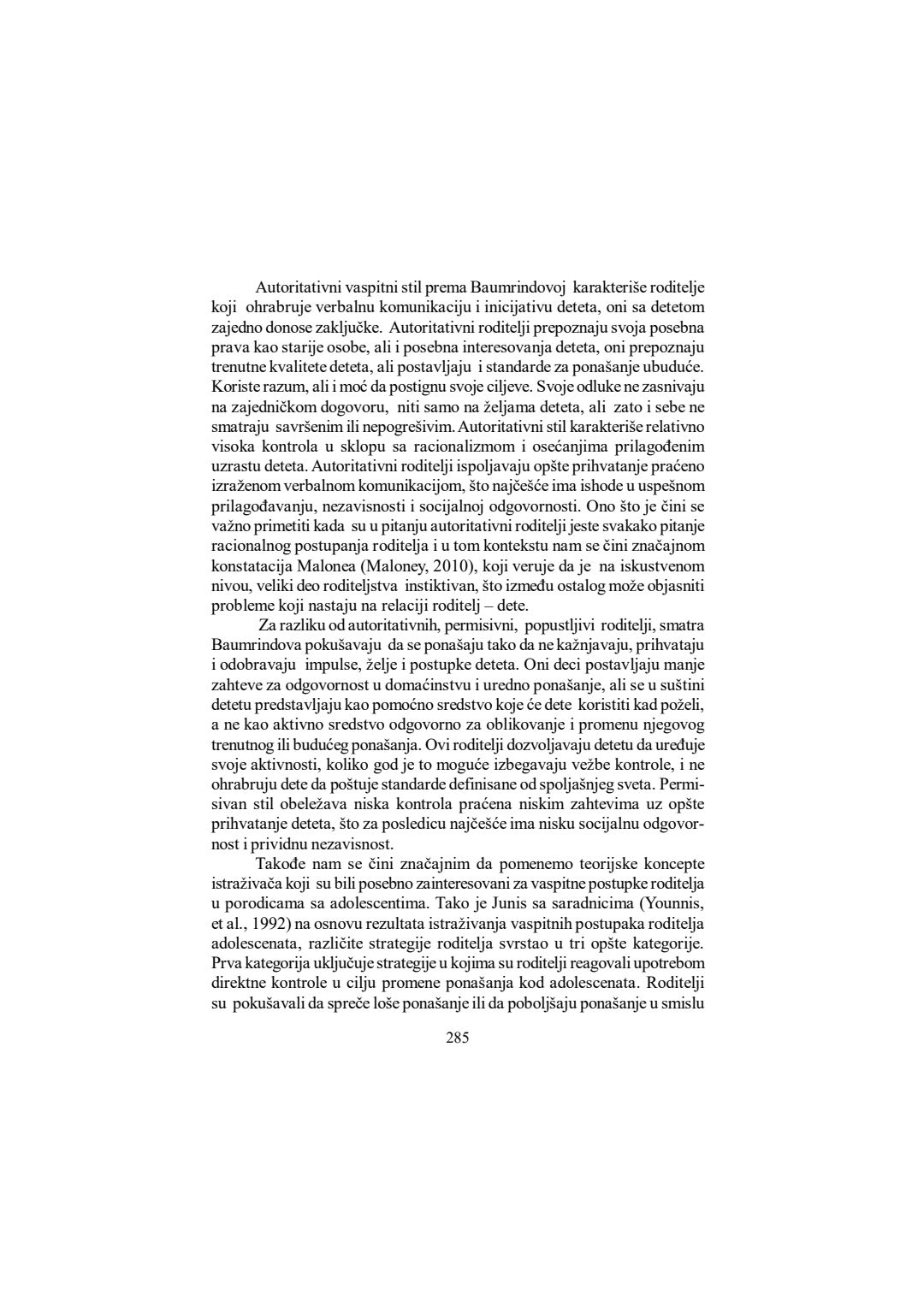 Autoritativni vaspitni stil prema Baumrindovoj karakteriše roditelje koji ohrabruje verbalnu komunikaciju i inicijativu deteta, oni sa detetom zajedno donose zaključke. Autoritativni roditelji prepoznaju svoja posebna prava kao starije osobe, ali i posebna interesovanja deteta, oni prepoznaju trenutne kvalitete deteta, ali postavljaju i standarde za ponašanje ubuduće. Koriste razum, ali i moć da postignu svoje ciljeve. Svoje odluke ne zasnivaju na zajedničkom dogovoru, niti samo na željama deteta, ali zato i sebe ne smatraju savršenim ili nepogrešivim. Autoritativni stil karakteriše relativno visoka kontrola u sklopu sa racionalizmom i osećanjima prilagođenim uzrastu deteta. Autoritativni roditelji ispoljavaju opšte prihvatanje praćeno izraženom verbalnom komunikacijom, što najčešće ima ishode u uspešnom prilagođavanju, nezavisnosti i socijalnoj odgovornosti. Ono što je čini se važno primetiti kada su u pitanju autoritativni roditelji jeste svakako pitanje racionalnog postupanja roditelja i u tom kontekstu nam se čini značajnom konstatacija Malonea (Maloney, 2010), koji veruje da je na iskustvenom nivou, veliki deo roditeljstva instiktivan, što između ostalog može objasniti probleme koji nastaju na relaciji roditelj – dete.

Za razliku od autoritativnih, permisivni, popustljivi roditelji, smatra Baumrindova pokušavaju da se ponašaju tako da ne kažnjavaju, prihvataju i odobravaju impulse, želje i postupke deteta. Oni deci postavljaju manje zahteve za odgovornost u domaćinstvu i uredno ponašanje, ali se u suštini detetu predstavljaju kao pomoćno sredstvo koje će dete koristiti kad poželi, a ne kao aktivno sredstvo odgovorno za oblikovanje i promenu njegovog trenutnog ili budućeg ponašanja. Ovi roditelji dozvoljavaju detetu da uređuje svoje aktivnosti, koliko god je to moguće izbegavaju vežbe kontrole, i ne ohrabruju dete da poštuje standarde definisane od spoljašnjeg sveta. Permisivan stil obeležava niska kontrola praćena niskim zahtevima uz opšte prihvatanje deteta, što za posledicu najčešće ima nisku socijalnu odgovornost i prividnu nezavisnost.

Takođe nam se čini značajnim da pomenemo teorijske koncepte istraživača koji su bili posebno zainteresovani za vaspitne postupke roditelja u porodicama sa adolescentima. Tako je Junis sa saradnicima (Younnis, et al., 1992) na osnovu rezultata istraživanja vaspitnih postupaka roditelja adolescenata, različite strategije roditelja svrstao u tri opšte kategorije. Prva kategorija uključuje strategije u kojima su roditelji reagovali upotrebom direktne kontrole u cilju promene ponašanja kod adolescenata. Roditelji su pokušavali da spreče loše ponašanje ili da poboljšaju ponašanje u smislu

285